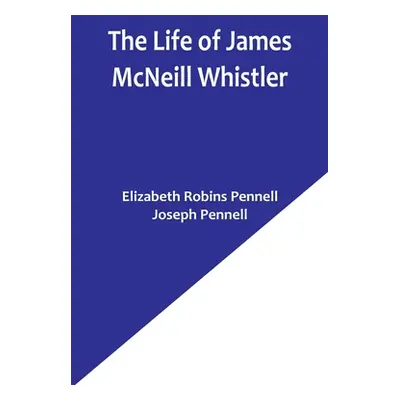 The Life of James McNeill Whistler

Elizabeth Robins Pennell
Joseph Pennell